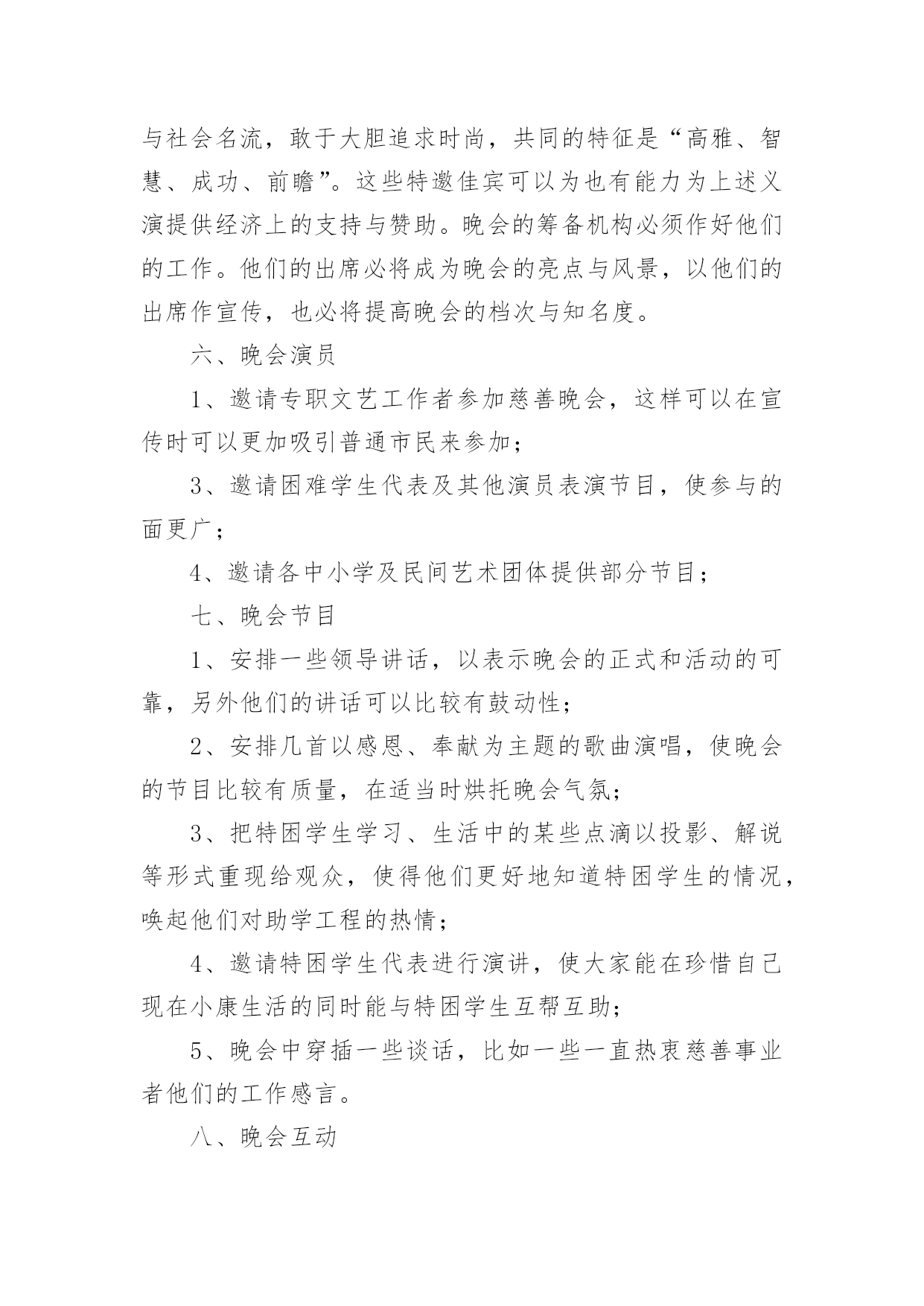 与社会名流，敢于大胆追求时尚，共同的特征是“高雅、智慧、成功、前瞻”。这些特邀佳宾可以为也有能力为上述义演提供经济上的支持与赞助。晚会的筹备机构必须作好他们的工作。他们的出席必将成为晚会的亮点与风景，以他们的出席作宣传，也必将提高晚会的档次与知名度。

六、晚会演员

1、邀请专职文艺工作者参加慈善晚会，这样可以在宣传时可以更加吸引普通市民来参加；

3、邀请困难学生代表及其他演员表演节目，使参与的面更广；

4、邀请各中小学及民间艺术团体提供部分节目；

七、晚会节目

1、安排一些领导讲话，以表示晚会的正式和活动的可靠，另外他们的讲话可以比较有鼓动性；

2、安排几首以感恩、奉献为主题的歌曲演唱，使晚会的节目比较有质量，在适当时烘托晚会气氛；

3、把特困学生学习、生活中的某些点滴以投影、解说等形式重现给观众，使得他们更好地知道特困学生的情况，唤起他们对助学工程的热情；

4、邀请特困学生代表进行演讲，使大家能在珍惜自己现在小康生活的同时能与特困学生互帮互助；

5、晚会中穿插一些谈话，比如一些一直热衷慈善事业者他们的工作感言。

八、晚会互动